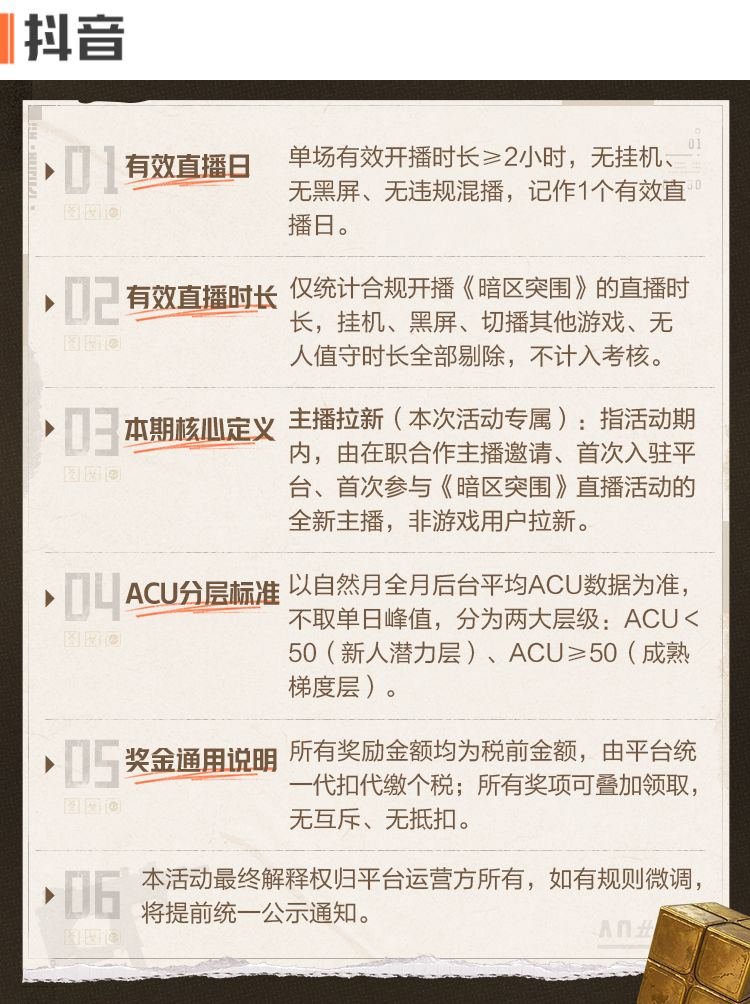 抖音

01 有效直播日
单场有效开播时长≥2小时，无挂机、无黑屏、无违规混播，记作1个有效直播日。

02 有效直播时长
仅统计合规开播《暗区突围》的直播时长，挂机、黑屏、切播其他游戏、无人值守时长全部剔除，不计入考核。

03 本期核心定义
主播拉新（本次活动专属）：指活动期内，由在职合作主播邀请、首次入驻平台、首次参与《暗区突围》直播活动的全新主播，非游戏用户拉新。

04 ACU分层标准
以自然月全月后台平均ACU数据为准，不取单日峰值，分为两大层级：ACU＜50（新人潜力层）、ACU≥50（成熟梯度层）。

05 奖金通用说明
所有奖励金额均为税前金额，由平台统一代扣代缴个税；所有奖项可叠加领取，无互斥、无抵扣。

06
本活动最终解释权归平台运营方所有，如有规则微调，将提前统一公示通知。